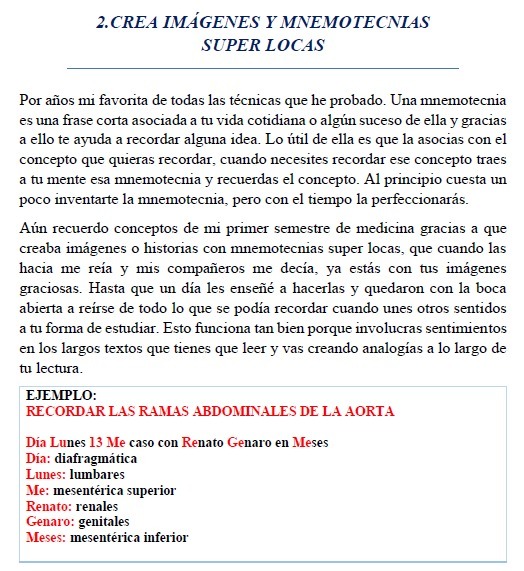 2.CREA IMÁGENES Y MNEMOTECNIAS SUPER LOCAS

Por años mi favorita de todas las técnicas que he probado. Una mnemotecnia es una frase corta asociada a tu vida cotidiana o algún suceso de ella y gracias a ello te ayuda a recordar alguna idea. Lo útil de ella es que la asocias con el concepto que quieras recordar, cuando necesites recordar ese concepto traes a tu mente esa mnemotecnia y recuerdas el concepto. Al principio cuesta un poco inventarte la mnemotecnia, pero con el tiempo la perfeccionarás.

Aún recuerdo conceptos de mi primer semestre de medicina gracias a que creaba imágenes o historias con mnemotecnias super locas, que cuando las hacia me reía y mis compañeros me decía, ya estás con tus imágenes graciosas. Hasta que un día les enseñé a hacerlas y quedaron con la boca abierta a reírse de todo lo que se podía recordar cuando unes otros sentidos a tu forma de estudiar. Esto funciona tan bien porque involucras sentimientos en los largos textos que tienes que leer y vas creando analogías a lo largo de tu lectura.

EJEMPLO:
RECORDAR LAS RAMAS ABDOMINALES DE LA AORTA

Día Lunes 13 Me caso con Renato Genaro en Meses
Día: diafragmática
Lunes: lumbares
Me: mesentérica superior
Renato: renales
Genaro: genitales
Meses: mesentérica inferior